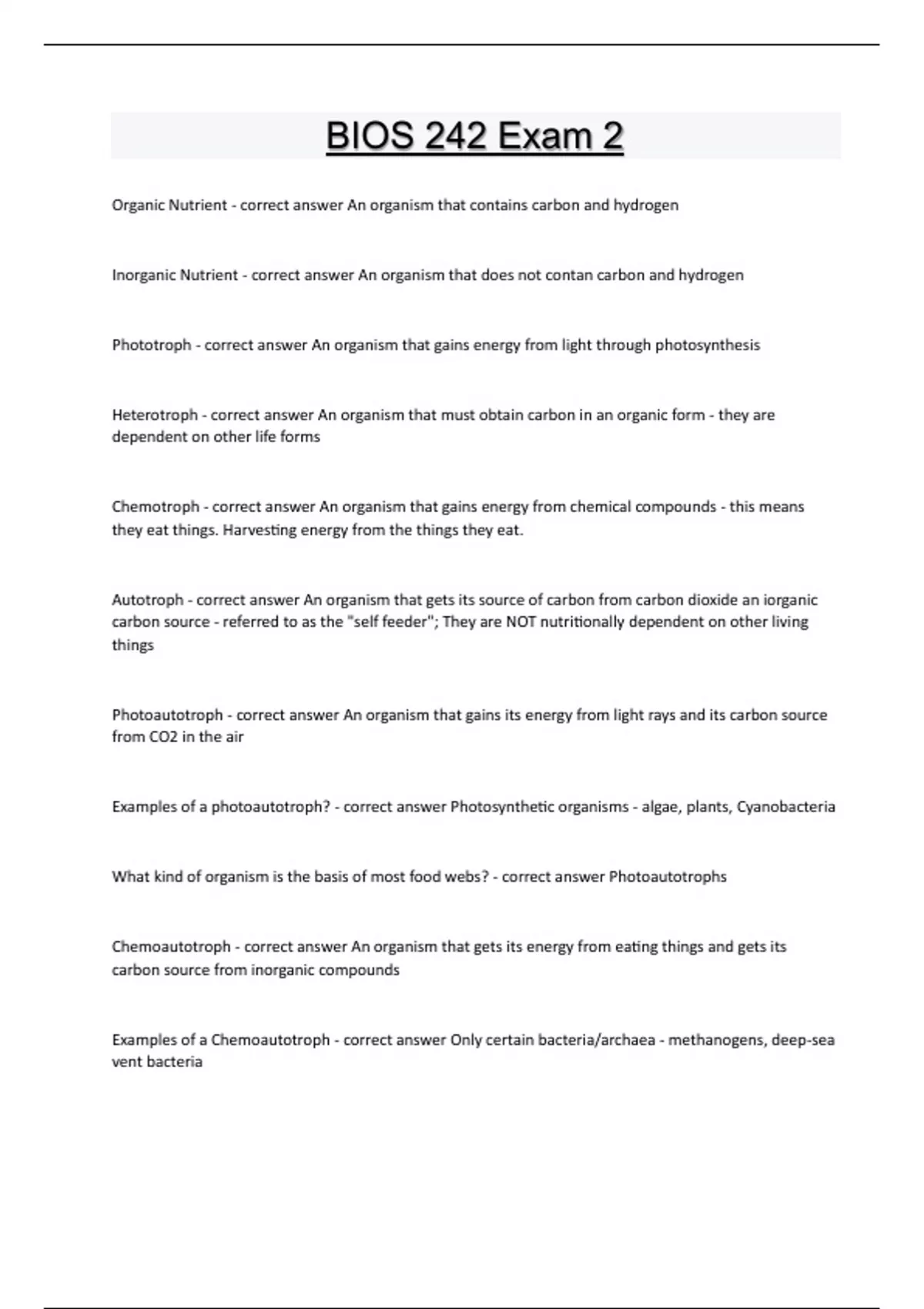 BIOS 242 Exam 2

Organic Nutrient - correct answer An organism that contains carbon and hydrogen

Inorganic Nutrient - correct answer An organism that does not contan carbon and hydrogen

Phototroph - correct answer An organism that gains energy from light through photosynthesis

Heterotroph - correct answer An organism that must obtain carbon in an organic form - they are dependent on other life forms

Chemotroph - correct answer An organism that gains energy from chemical compounds - this means they eat things. Harvesting energy from the things they eat.

Autotroph - correct answer An organism that gets its source of carbon from carbon dioxide an iorganic carbon source - referred to as the "self feeder"; They are NOT nutritionally dependent on other living things

Photoautotroph - correct answer An organism that gains its energy from light rays and its carbon source from CO2 in the air

Examples of a photoautotroph? - correct answer Photosynthetic organisms - algae, plants, Cyanobacteria

What kind of organism is the basis of most food webs? - correct answer Photoautotrophs

Chemoautotroph - correct answer An organism that gets its energy from eating things and gets its carbon source from inorganic compounds

Examples of a Chemoautotroph - correct answer Only certain bacteria/archaea - methanogens, deep-sea vent bacteria